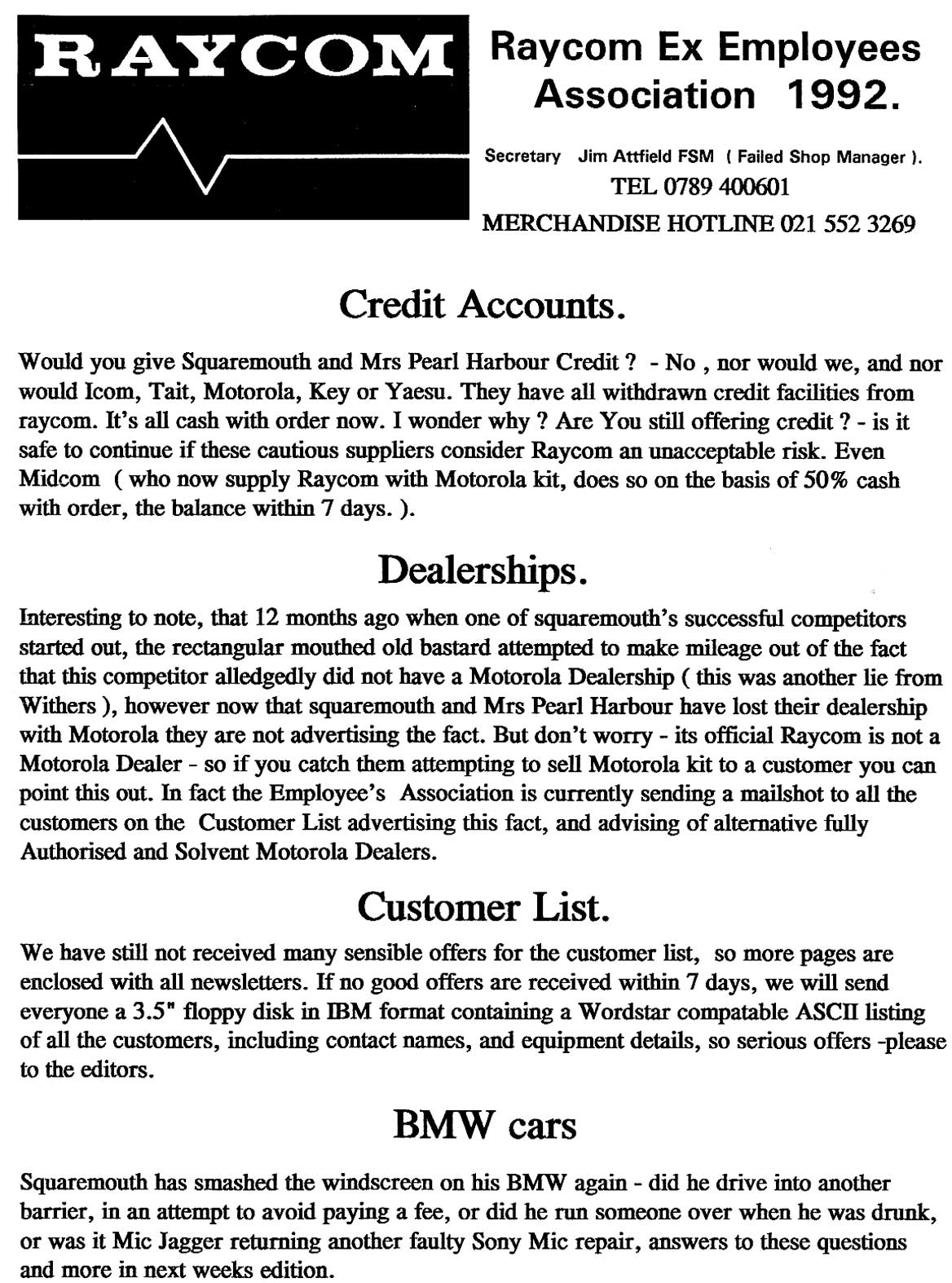 RAYCOM

Raycom Ex Employees Association 1992.

Secretary Jim Attfield FSM ( Failed Shop Manager ).
TEL 0789 400601
MERCHANDISE HOTLINE 021 552 3269

Credit Accounts.

Would you give Squaremouth and Mrs Pearl Harbour Credit ? - No , nor would we, and nor would Icom, Tait, Motorola, Key or Yaesu. They have all withdrawn credit facilities from raycom. It's all cash with order now. I wonder why ? Are You still offering credit ? - is it safe to continue if these cautious suppliers consider Raycom an unacceptable risk. Even Midcom ( who now supply Raycom with Motorola kit, does so on the basis of 50% cash with order, the balance within 7 days. ).

Dealerships.

Interesting to note, that 12 months ago when one of squaremouth's successful competitors started out, the rectangular mouthed old bastard attempted to make mileage out of the fact that this competitor alledgedly did not have a Motorola Dealership ( this was another lie from Withers ), however now that squaremouth and Mrs Pearl Harbour have lost their dealership with Motorola they are not advertising the fact. But don't worry - its official Raycom is not a Motorola Dealer - so if you catch them attempting to sell Motorola kit to a customer you can point this out. In fact the Employee's Association is currently sending a mailshot to all the customers on the Customer List advertising this fact, and advising of alternative fully Authorised and Solvent Motorola Dealers.

Customer List.

We have still not received many sensible offers for the customer list, so more pages are enclosed with all newsletters. If no good offers are received within 7 days, we will send everyone a 3.5" floppy disk in IBM format containing a Wordstar compatable ASCII listing of all the customers, including contact names, and equipment details, so serious offers -please to the editors.

BMW cars

Squaremouth has smashed the windscreen on his BMW again - did he drive into another barrier, in an attempt to avoid paying a fee, or did he run someone over when he was drunk, or was it Mic Jagger returning another faulty Sony Mic repair, answers to these questions and more in next weeks edition.